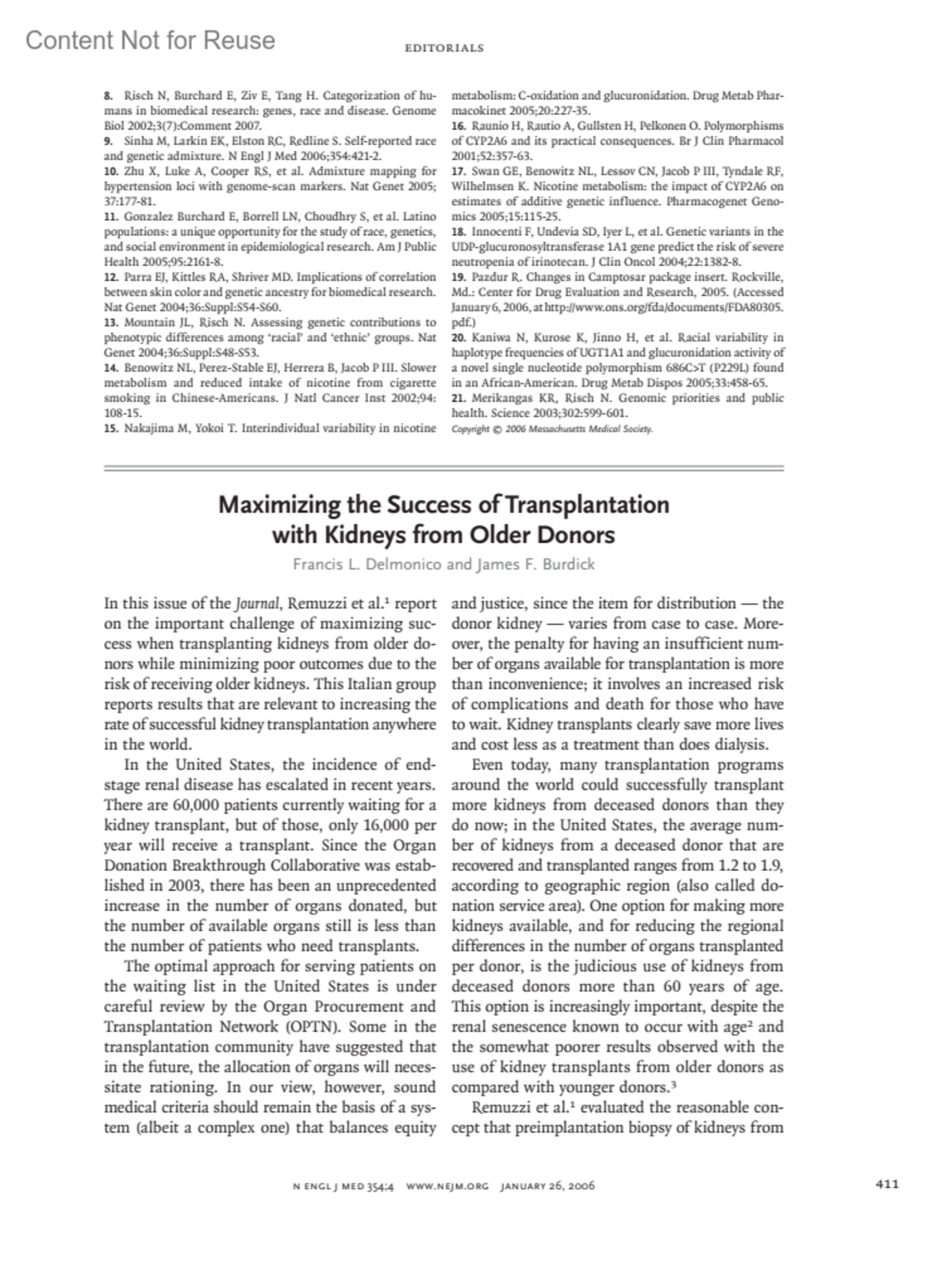 Content Not for Reuse

EDITORIALS

8. Risch N, Burchard E, Ziv E, Tang H. Categorization of humans in biomedical research: genes, race and disease. Genome Biol 2002;3(7):Comment 2007.
9. Sinha M, Larkin EK, Elston RC, Redline S. Self-reported race and genetic admixture. N Engl J Med 2006;354:421-2.
10. Zhu X, Luke A, Cooper RS, et al. Admixture mapping for hypertension loci with genome-scan markers. Nat Genet 2005; 37:177-81.
11. Gonzalez Burchard E, Borrell LN, Choudhry S, et al. Latino populations: a unique opportunity for the study of race, genetics, and social environment in epidemiological research. Am J Public Health 2005;95:2161-8.
12. Parra EJ, Kittles RA, Shriver MD. Implications of correlation between skin color and genetic ancestry for biomedical research. Nat Genet 2004;36:Suppl:S54-S60.
13. Mountain JL, Risch N. Assessing genetic contributions to phenotypic differences among 'racial' and 'ethnic' groups. Nat Genet 2004;36:Suppl:S48-S53.
14. Benowitz NL, Perez-Stable EJ, Herrera B, Jacob P III. Slower metabolism and reduced intake of nicotine from cigarette smoking in Chinese-Americans. J Natl Cancer Inst 2002;94: 108-15.
15. Nakajima M, Yokoi T. Interindividual variability in nicotine metabolism: C-oxidation and glucuronidation. Drug Metab Pharmacokinet 2005;20:227-35.
16. Raunio H, Rautio A, Gullsten H, Pelkonen O. Polymorphisms of CYP2A6 and its practical consequences. Br J Clin Pharmacol 2001;52:357-63.
17. Swan GE, Benowitz NL, Lessov CN, Jacob P III, Tyndale RF, Wilhelmsen K. Nicotine metabolism: the impact of CYP2A6 on estimates of additive genetic influence. Pharmacogenet Genomics 2005;15:115-25.
18. Innocenti F, Undevia SD, Iyer L, et al. Genetic variants in the UDP-glucuronosyltransferase 1A1 gene predict the risk of severe neutropenia of irinotecan. J Clin Oncol 2004;22:1382-8.
19. Pazdur R. Changes in Camptosar package insert. Rockville, Md.: Center for Drug Evaluation and Research, 2005. (Accessed January 6, 2006, at http://www.ons.org/fda/documents/FDA80305.pdf.)
20. Kaniwa N, Kurose K, Jinno H, et al. Racial variability in haplotype frequencies of UGT1A1 and glucuronidation activity of a novel single nucleotide polymorphism 686C>T (P229L) found in an African-American. Drug Metab Dispos 2005;33:458-65.
21. Merikangas KR, Risch N. Genomic priorities and public health. Science 2003;302:599-601.
Copyright © 2006 Massachusetts Medical Society.

Maximizing the Success of Transplantation with Kidneys from Older Donors

Francis L. Delmonico and James F. Burdick

In this issue of the Journal, Remuzzi et al.$^1$ report on the important challenge of maximizing success when transplanting kidneys from older donors while minimizing poor outcomes due to the risk of receiving older kidneys. This Italian group reports results that are relevant to increasing the rate of successful kidney transplantation anywhere in the world.

In the United States, the incidence of end-stage renal disease has escalated in recent years. There are 60,000 patients currently waiting for a kidney transplant, but of those, only 16,000 per year will receive a transplant. Since the Organ Donation Breakthrough Collaborative was established in 2003, there has been an unprecedented increase in the number of organs donated, but the number of available organs still is less than the number of patients who need transplants.

The optimal approach for serving patients on the waiting list in the United States is under careful review by the Organ Procurement and Transplantation Network (OPTN). Some in the transplantation community have suggested that in the future, the allocation of organs will necessitate rationing. In our view, however, sound medical criteria should remain the basis of a system (albeit a complex one) that balances equity and justice, since the item for distribution — the donor kidney — varies from case to case. Moreover, the penalty for having an insufficient number of organs available for transplantation is more than inconvenience; it involves an increased risk of complications and death for those who have to wait. Kidney transplants clearly save more lives and cost less as a treatment than does dialysis.

Even today, many transplantation programs around the world could successfully transplant more kidneys from deceased donors than they do now; in the United States, the average number of kidneys from a deceased donor that are recovered and transplanted ranges from 1.2 to 1.9, according to geographic region (also called donation service area). One option for making more kidneys available, and for reducing the regional differences in the number of organs transplanted per donor, is the judicious use of kidneys from deceased donors more than 60 years of age. This option is increasingly important, despite the renal senescence known to occur with age$^2$ and the somewhat poorer results observed with the use of kidney transplants from older donors as compared with younger donors.$^3$

Remuzzi et al.$^1$ evaluated the reasonable concept that preimplantation biopsy of kidneys from

N ENGL J MED 354;4 WWW.NEJM.ORG JANUARY 26, 2006

411